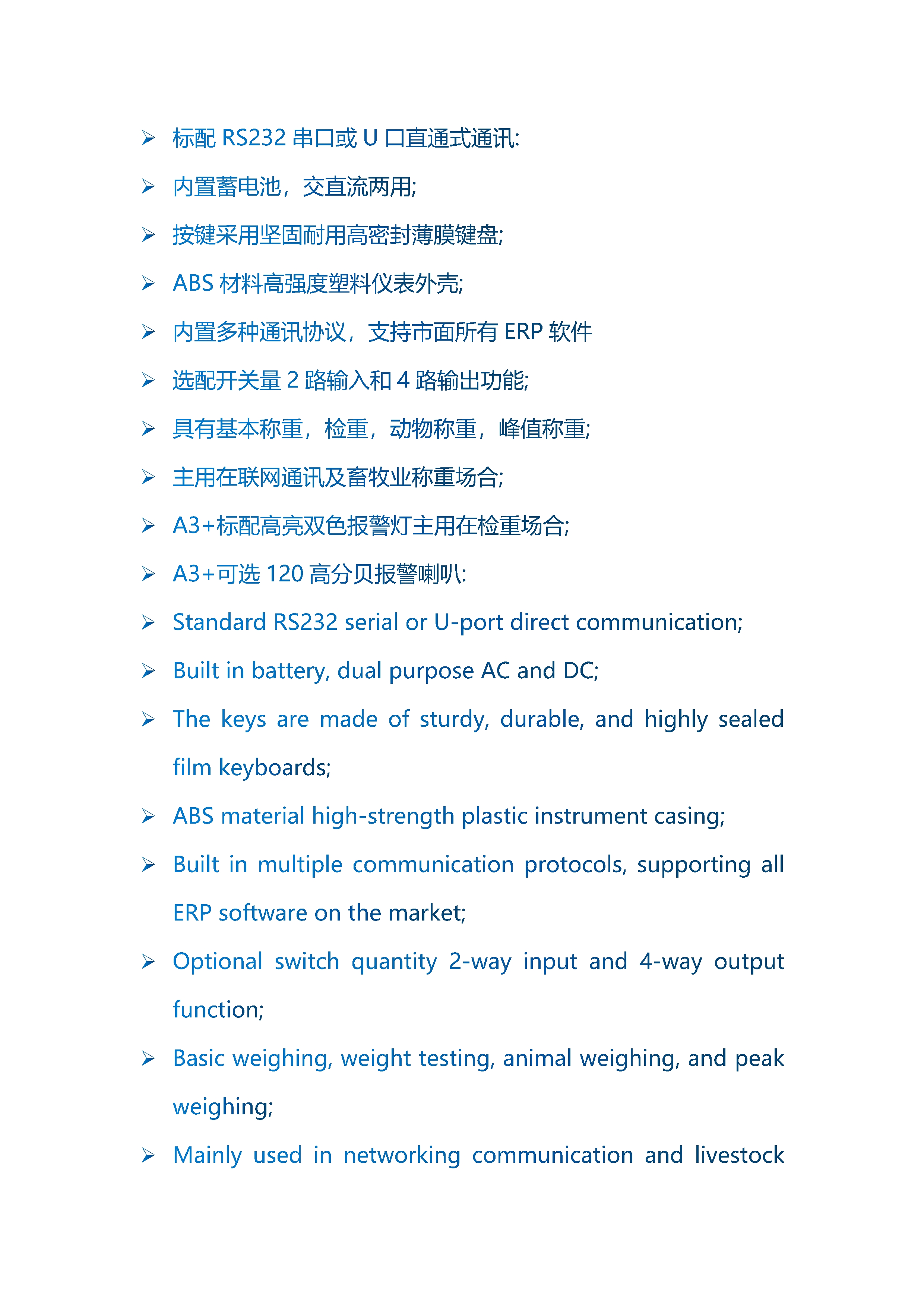 ➢ 标配 RS232 串口或 U 口直通式通讯:

➢ 内置蓄电池，交直流两用;

➢ 按键采用坚固耐用高密封薄膜键盘;

➢ ABS 材料高强度塑料仪表外壳;

➢ 内置多种通讯协议，支持市面所有 ERP 软件

➢ 选配开关量 2 路输入和 4 路输出功能;

➢ 具有基本称重，检重，动物称重，峰值称重;

➢ 主用在联网通讯及畜牧业称重场合;

➢ A3+标配高亮双色报警灯主用在检重场合;

➢ A3+可选 120 高分贝报警喇叭:

➢ Standard RS232 serial or U-port direct communication;

➢ Built in battery, dual purpose AC and DC;

➢ The keys are made of sturdy, durable, and highly sealed film keyboards;

➢ ABS material high-strength plastic instrument casing;

➢ Built in multiple communication protocols, supporting all ERP software on the market;

➢ Optional switch quantity 2-way input and 4-way output function;

➢ Basic weighing, weight testing, animal weighing, and peak weighing;

➢ Mainly used in networking communication and livestock